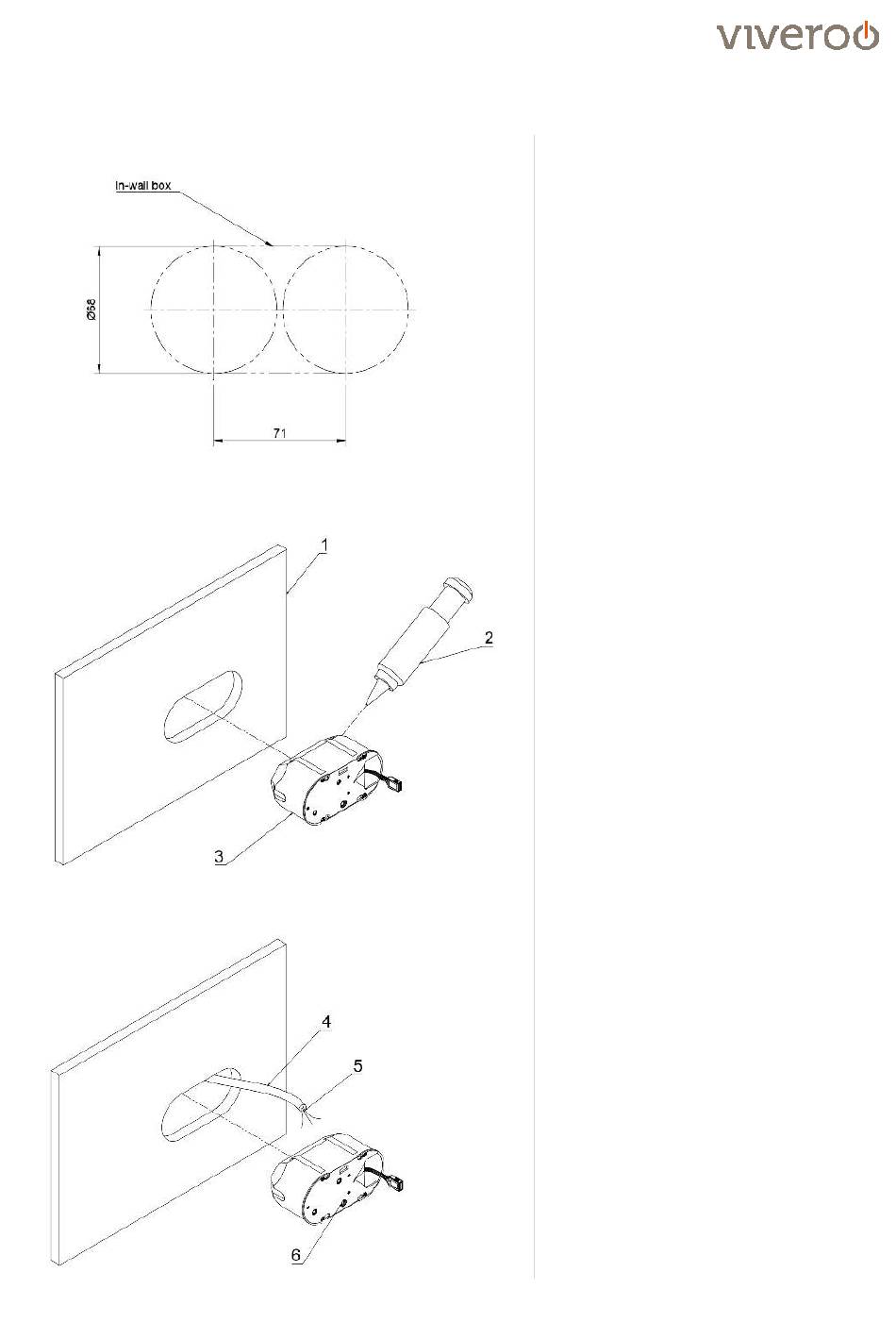 viveroo

In-wall box

Ø68

71

1

2

3

4

5

6